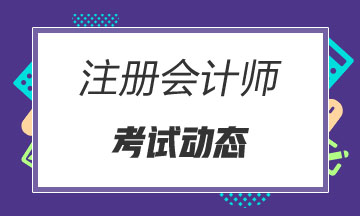 注册会计师

考试动态